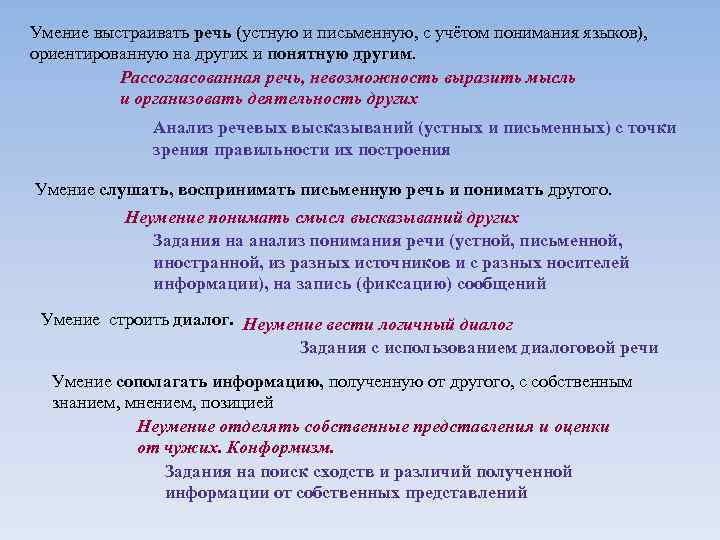 Умение выстраивать речь (устную и письменную, с учётом понимания языков), ориентированную на других и понятную другим.

Рассогласованная речь, невозможность выразить мысль и организовать деятельность других

Анализ речевых высказываний (устных и письменных) с точки зрения правильности их построения

Умение слушать, воспринимать письменную речь и понимать другого.

Неумение понимать смысл высказываний других

Задания на анализ понимания речи (устной, письменной, иностранной, из разных источников и с разных носителей информации), на запись (фиксацию) сообщений

Умение строить диалог.

Неумение вести логичный диалог

Задания с использованием диалоговой речи

Умение сополагать информацию, полученную от другого, с собственным знанием, мнением, позицией

Неумение отделять собственные представления и оценки от чужих. Конформизм.

Задания на поиск сходств и различий полученной информации от собственных представлений